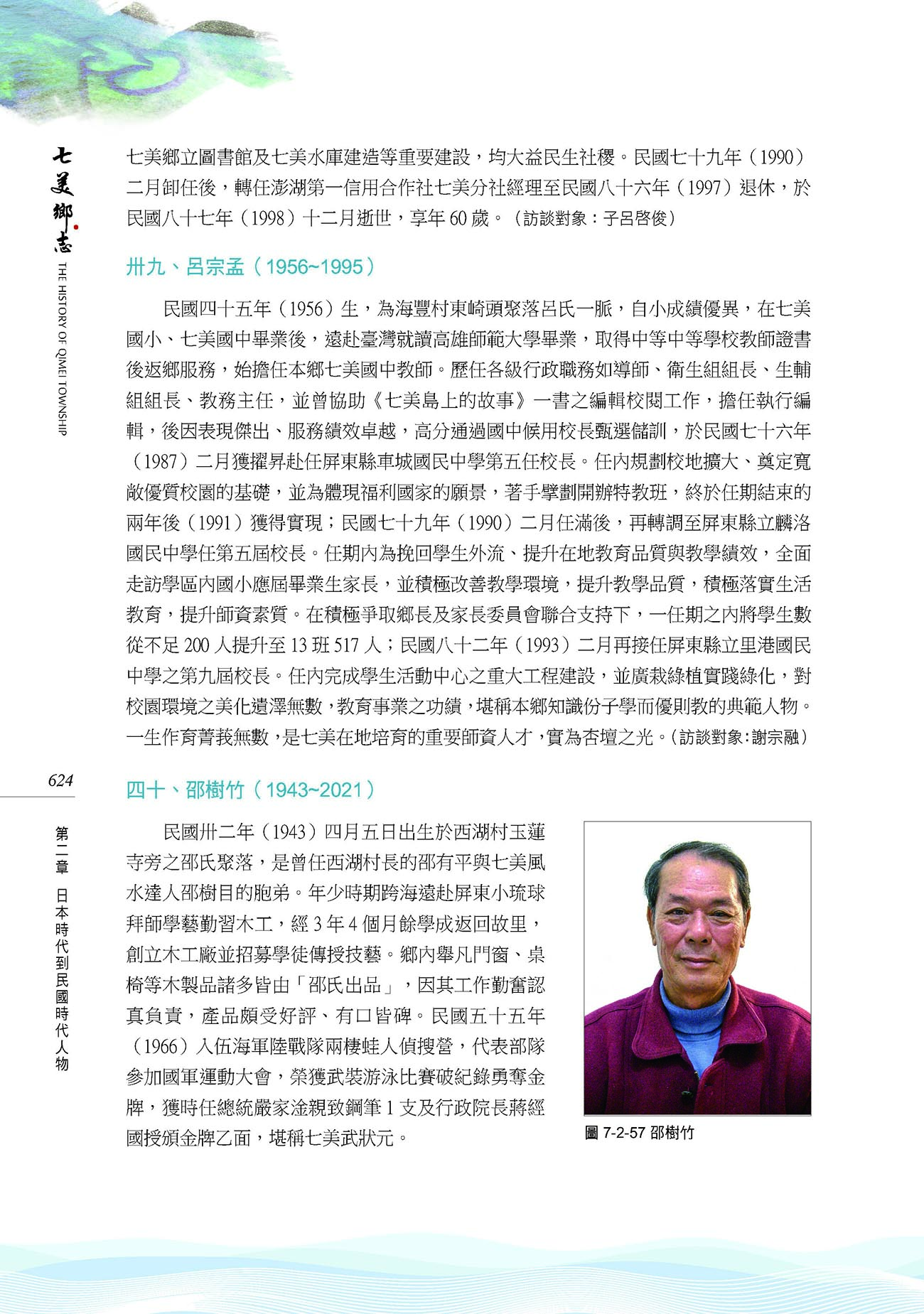 七美鄉志
THE HISTORY OF QIMEI TOWNSHIP

七美鄉立圖書館及七美水庫建造等重要建設，均大益民生社稷。民國七十九年（1990）二月卸任後，轉任澎湖第一信用合作社七美分社經理至民國八十六年（1997）退休，於民國八十七年（1998）十二月逝世，享年 60 歲。（訪談對象：子呂啓俊）

卅九、呂宗孟（1956~1995）

民國四十五年（1956）生，為海豐村東崎頭聚落呂氏一脈，自小成績優異，在七美國小、七美國中畢業後，遠赴臺灣就讀高雄師範大學畢業，取得中等中等學校教師證書後返鄉服務，始擔任本鄉七美國中教師。歷任各級行政職務如導師、衛生組組長、生輔組組長、教務主任，並曾協助《七美島上的故事》一書之編輯校閱工作，擔任執行編輯，後因表現傑出、服務績效卓越，高分通過國中候用校長甄選儲訓，於民國七十六年（1987）二月獲擢昇赴任屏東縣車城國民中學第五任校長。任內規劃校地擴大、奠定寬敞優質校園的基礎，並為體現福利國家的願景，著手擘劃開辦特教班，終於任期結束的兩年後（1991）獲得實現；民國七十九年（1990）二月任滿後，再轉調至屏東縣立麟洛國民中學任第五屆校長。任期內為挽回學生外流、提升在地教育品質與教學績效，全面走訪學區內國小應屆畢業生家長，並積極改善教學環境，提升教學品質，積極落實生活教育，提升師資素質。在積極爭取鄉長及家長委員會聯合支持下，一任期之內將學生數從不足 200 人提升至 13 班 517 人；民國八十二年（1993）二月再接任屏東縣立里港國民中學之第九屆校長。任內完成學生活動中心之重大工程建設，並廣栽綠植實踐綠化，對校園環境之美化遺澤無數，教育事業之功績，堪稱本鄉知識份子學而優則教的典範人物。一生作育菁莪無數，是七美在地培育的重要師資人才，實為杏壇之光。（訪談對象：謝宗融）

624

第二章 日本時代到民國時代人物

四十、邵樹竹（1943~2021）

民國卅二年（1943）四月五日出生於西湖村玉蓮寺旁之邵氏聚落，是曾任西湖村長的邵有平與七美風水達人邵樹目的胞弟。年少時期跨海遠赴屏東小琉球拜師學藝勤習木工，經 3 年 4 個月餘學成返回故里，創立木工廠並招募學徒傳授技藝。鄉內舉凡門窗、桌椅等木製品諸多皆由「邵氏出品」，因其工作勤奮認真負責，產品頗受好評、有口皆碑。民國五十五年（1966）入伍海軍陸戰隊兩棲蛙人偵搜營，代表部隊參加國軍運動大會，榮獲武裝游泳比賽破紀錄勇奪金牌，獲時任總統嚴家淦親致鋼筆 1 支及行政院長蔣經國授頒金牌乙面，堪稱七美武狀元。

圖 7-2-57 邵樹竹